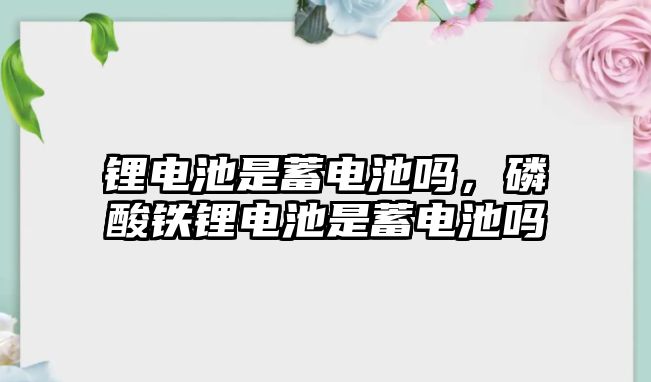 锂电池是蓄电池吗，磷酸铁锂电池是蓄电池吗